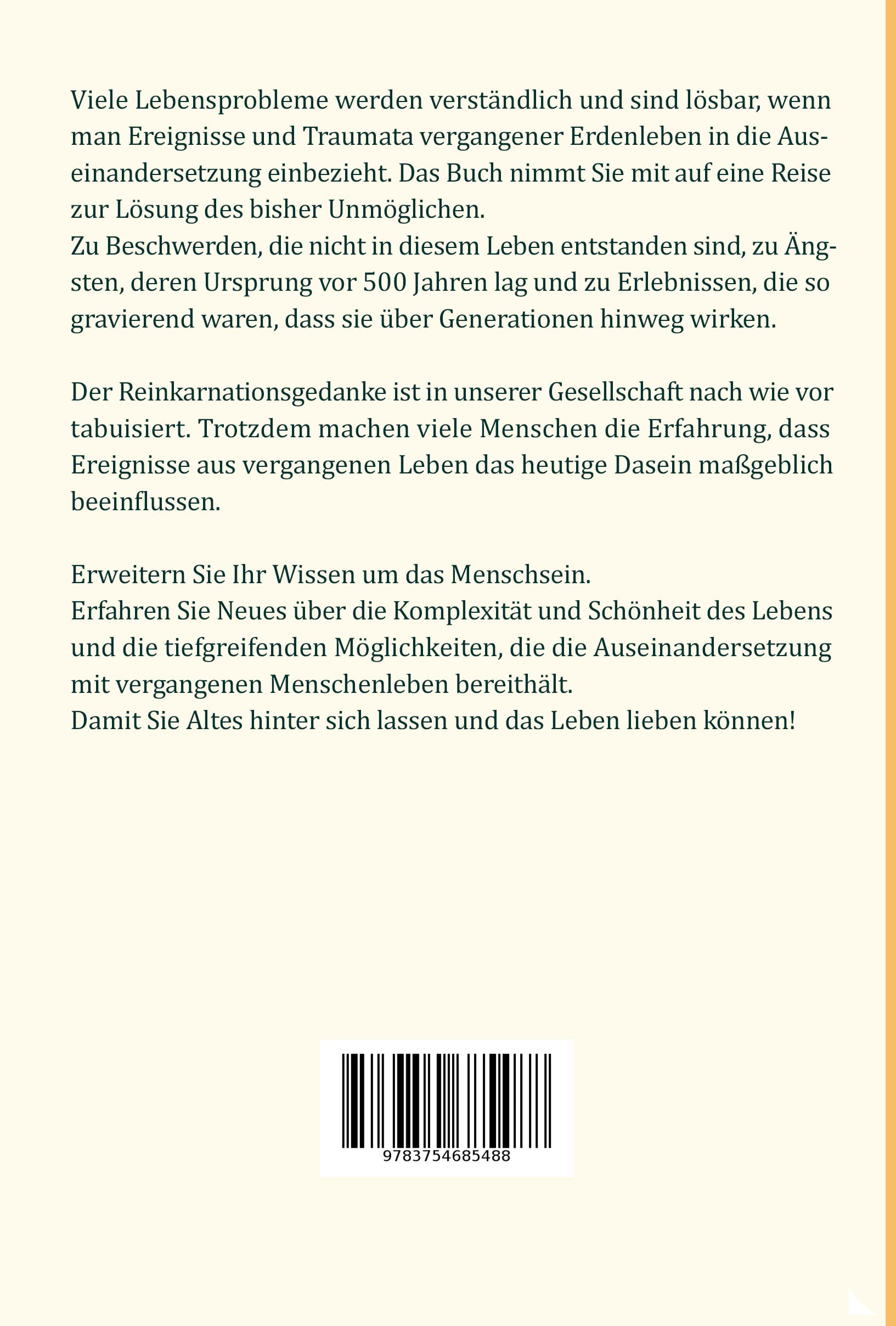 Viele Lebensprobleme werden verständlich und sind lösbar, wenn man Ereignisse und Traumata vergangener Erdenleben in die Auseinandersetzung einbezieht. Das Buch nimmt Sie mit auf eine Reise zur Lösung des bisher Unmöglichen.
Zu Beschwerden, die nicht in diesem Leben entstanden sind, zu Ängsten, deren Ursprung vor 500 Jahren lag und zu Erlebnissen, die so gravierend waren, dass sie über Generationen hinweg wirken.

Der Reinkarnationsgedanke ist in unserer Gesellschaft nach wie vor tabuisiert. Trotzdem machen viele Menschen die Erfahrung, dass Ereignisse aus vergangenen Leben das heutige Dasein maßgeblich beeinflussen.

Erweitern Sie Ihr Wissen um das Menschsein.
Erfahren Sie Neues über die Komplexität und Schönheit des Lebens und die tiefgreifenden Möglichkeiten, die die Auseinandersetzung mit vergangenen Menschenleben bereithält.
Damit Sie Altes hinter sich lassen und das Leben lieben können!

9783754685488